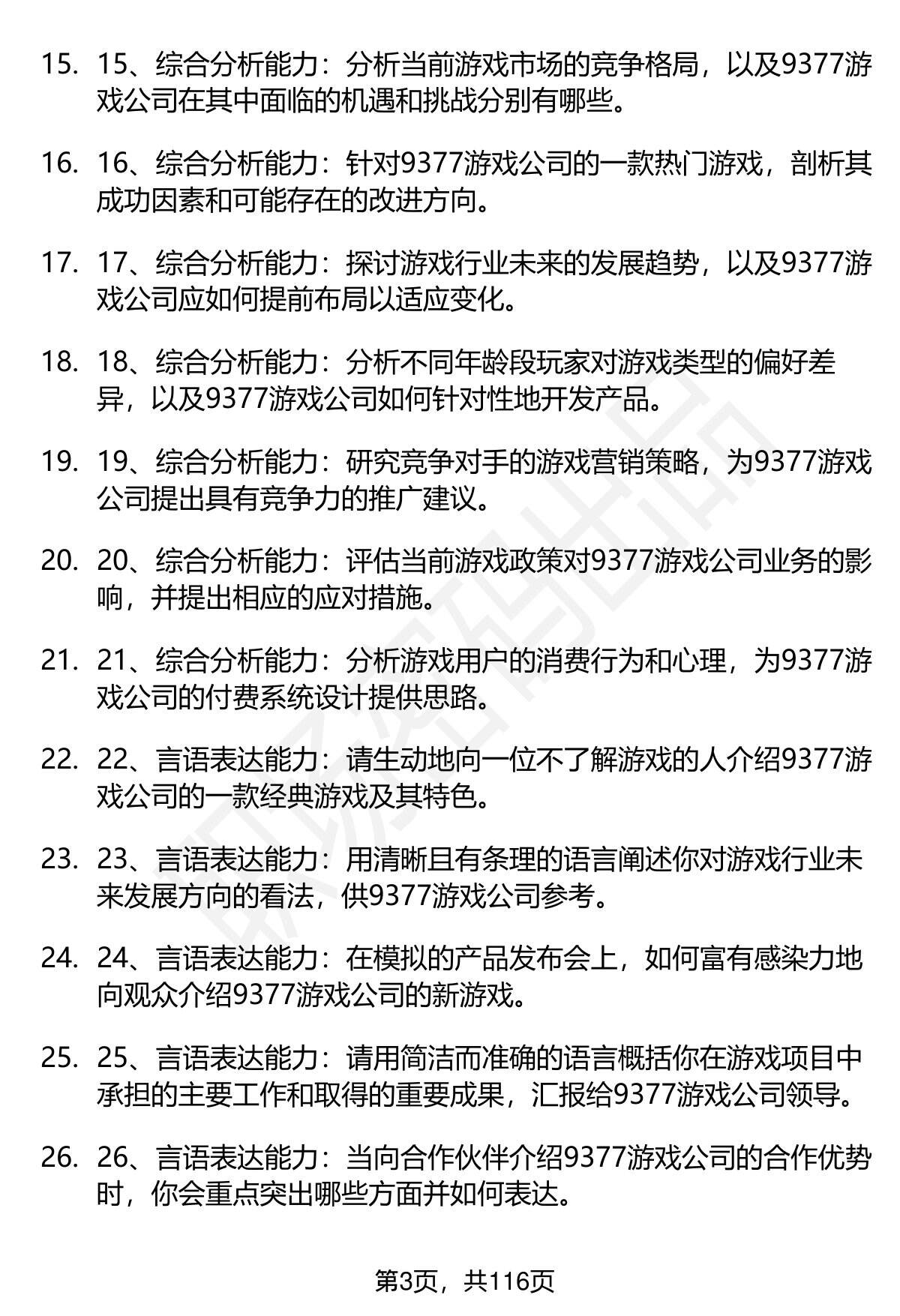 15. 15、综合分析能力：分析当前游戏市场的竞争格局，以及9377游戏公司在其中面临的机遇和挑战分别有哪些。

16. 16、综合分析能力：针对9377游戏公司的一款热门游戏，剖析其成功因素和可能存在的改进方向。

17. 17、综合分析能力：探讨游戏行业未来的发展趋势，以及9377游戏公司应如何提前布局以适应变化。

18. 18、综合分析能力：分析不同年龄段玩家对游戏类型的偏好差异，以及9377游戏公司如何针对性地开发产品。

19. 19、综合分析能力：研究竞争对手的游戏营销策略，为9377游戏公司提出具有竞争力的推广建议。

20. 20、综合分析能力：评估当前游戏政策对9377游戏公司业务的影响，并提出相应的应对措施。

21. 21、综合分析能力：分析游戏用户的消费行为和心理，为9377游戏公司的付费系统设计提供思路。

22. 22、言语表达能力：请生动地向一位不了解游戏的人介绍9377游戏公司的一款经典游戏及其特色。

23. 23、言语表达能力：用清晰且有条理的语言阐述你对游戏行业未来发展方向的看法，供9377游戏公司参考。

24. 24、言语表达能力：在模拟的产品发布会上，如何富有感染力地向观众介绍9377游戏公司的新游戏。

25. 25、言语表达能力：请用简洁而准确的语言概括你在游戏项目中承担的主要工作和取得的重要成果，汇报给9377游戏公司领导。

26. 26、言语表达能力：当向合作伙伴介绍9377游戏公司的合作优势时，你会重点突出哪些方面并如何表达。

第3页，共116页